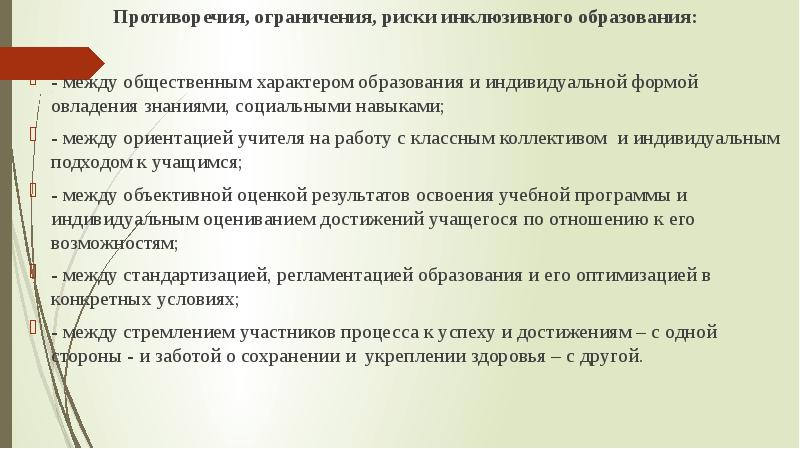 Противоречия, ограничения, риски инклюзивного образования:

- между общественным характером образования и индивидуальной формой овладения знаниями, социальными навыками;

- между ориентацией учителя на работу с классным коллективом и индивидуальным подходом к учащимся;

- между объективной оценкой результатов освоения учебной программы и индивидуальным оцениванием достижений учащегося по отношению к его возможностям;

- между стандартизацией, регламентацией образования и его оптимизацией в конкретных условиях;

- между стремлением участников процесса к успеху и достижениям – с одной стороны - и заботой о сохранении и укреплении здоровья – с другой.